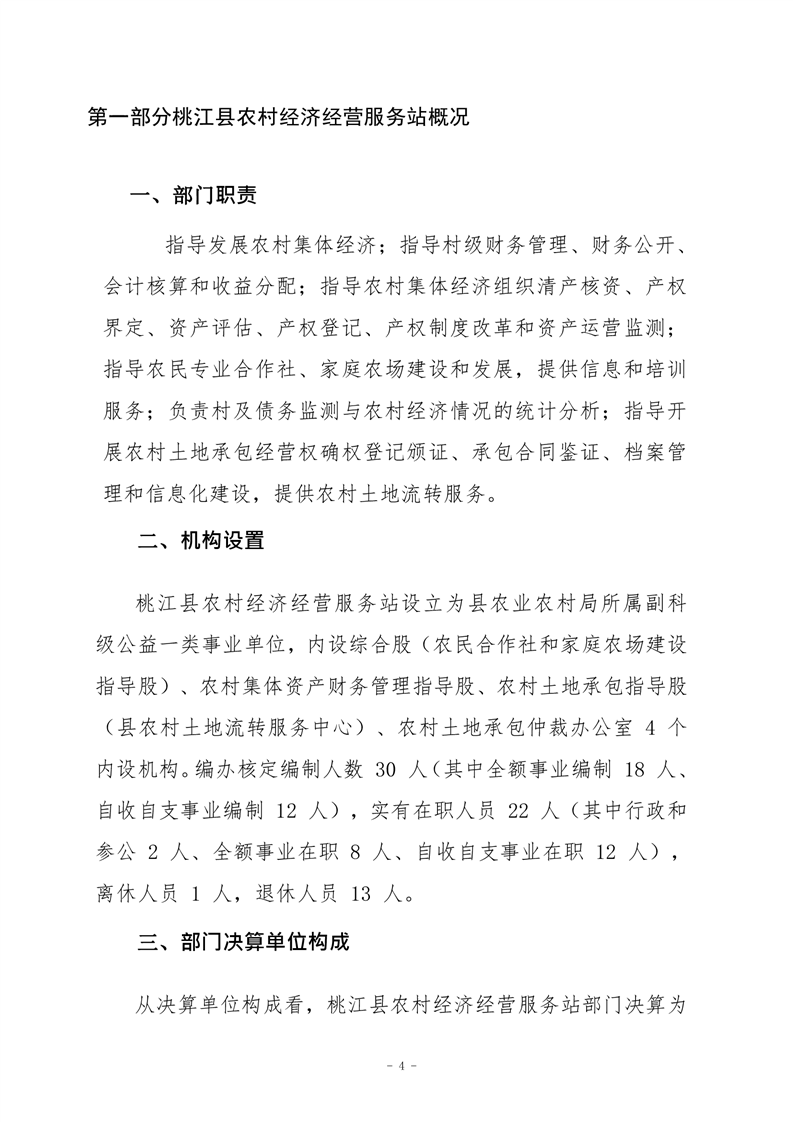 第一部分桃江县农村经济经营服务站概况

一、部门职责

指导发展农村集体经济；指导村级财务管理、财务公开、会计核算和收益分配；指导农村集体经济组织清产核资、产权界定、资产评估、产权登记、产权制度改革和资产运营监测；指导农民专业合作社、家庭农场建设和发展，提供信息和培训服务；负责村及债务监测与农村经济情况的统计分析；指导开展农村土地承包经营权确权登记颁证、承包合同鉴证、档案管理和信息化建设，提供农村土地流转服务。

二、机构设置

桃江县农村经济经营服务站设立为县农业农村局所属副科级公益一类事业单位，内设综合股（农民合作社和家庭农场建设指导股）、农村集体资产财务管理指导股、农村土地承包指导股（县农村土地流转服务中心）、农村土地承包仲裁办公室 4 个内设机构。编办核定编制人数 30 人（其中全额事业编制 18 人、自收自支事业编制 12 人），实有在职人员 22 人（其中行政和参公 2 人、全额事业在职 8 人、自收自支事业在职 12 人），离休人员 1 人，退休人员 13 人。

三、部门决算单位构成

从决算单位构成看，桃江县农村经济经营服务站部门决算为

- 4 -